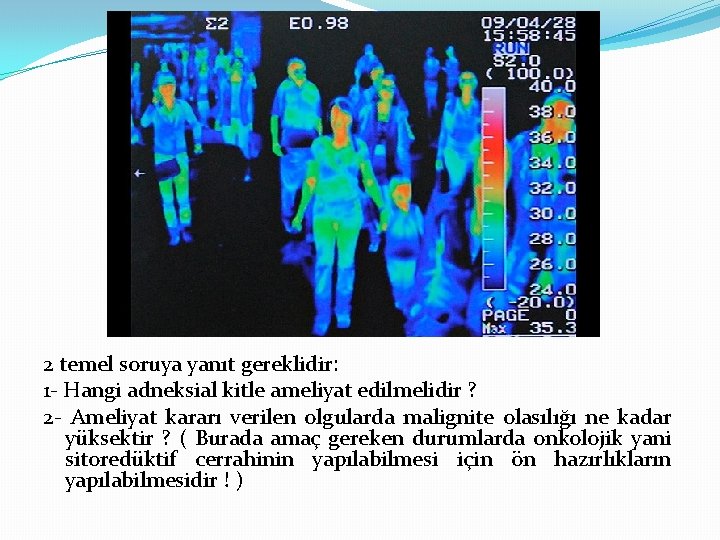 Σ2 E0.98 09/04/28 15:58:45 RUN S2.0 ( 100.0) 40.0 38.0 36.0 34.0 32.0 30.0 28.0 26.0 24.0 ( -20.0) PAGE 0 Max 35.3

2 temel soruya yanıt gereklidir:

1- Hangi adneksial kitle ameliyat edilmelidir ?

2- Ameliyat kararı verilen olgularda malignite olasılığı ne kadar yüksektir ? ( Burada amaç gereken durumlarda onkolojik yani sitoredüktif cerrahinin yapılabilmesi için ön hazırlıkların yapılabilmesidir ! )